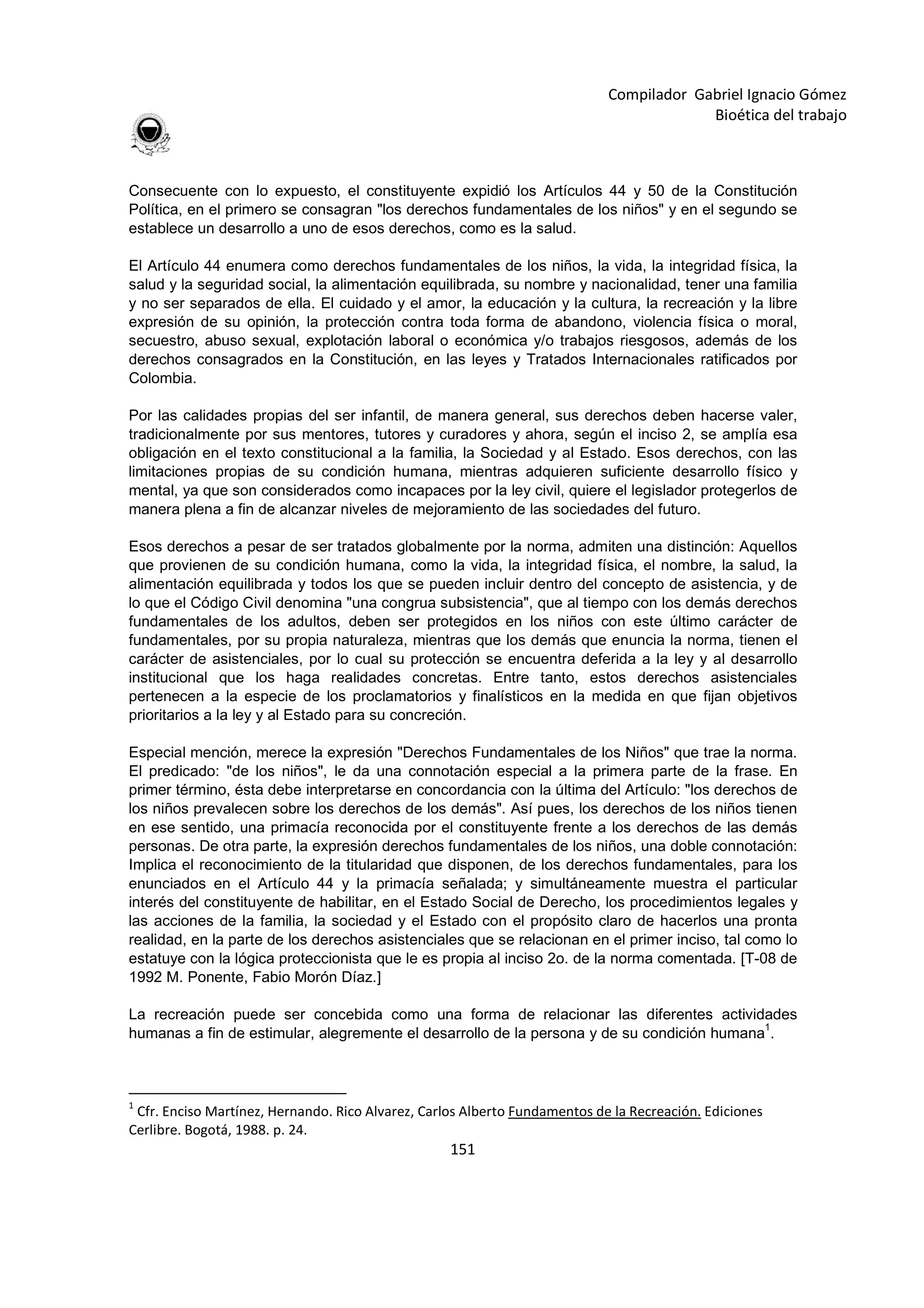 Compilador Gabriel Ignacio Gómez
Bioética del trabajo

Consecuente con lo expuesto, el constituyente expidió los Artículos 44 y 50 de la Constitución Política, en el primero se consagran "los derechos fundamentales de los niños" y en el segundo se establece un desarrollo a uno de esos derechos, como es la salud.

El Artículo 44 enumera como derechos fundamentales de los niños, la vida, la integridad física, la salud y la seguridad social, la alimentación equilibrada, su nombre y nacionalidad, tener una familia y no ser separados de ella. El cuidado y el amor, la educación y la cultura, la recreación y la libre expresión de su opinión, la protección contra toda forma de abandono, violencia física o moral, secuestro, abuso sexual, explotación laboral o económica y/o trabajos riesgosos, además de los derechos consagrados en la Constitución, en las leyes y Tratados Internacionales ratificados por Colombia.

Por las calidades propias del ser infantil, de manera general, sus derechos deben hacerse valer, tradicionalmente por sus mentores, tutores y curadores y ahora, según el inciso 2, se amplía esa obligación en el texto constitucional a la familia, la Sociedad y al Estado. Esos derechos, con las limitaciones propias de su condición humana, mientras adquieren suficiente desarrollo físico y mental, ya que son considerados como incapaces por la ley civil, quiere el legislador protegerlos de manera plena a fin de alcanzar niveles de mejoramiento de las sociedades del futuro.

Esos derechos a pesar de ser tratados globalmente por la norma, admiten una distinción: Aquellos que provienen de su condición humana, como la vida, la integridad física, el nombre, la salud, la alimentación equilibrada y todos los que se pueden incluir dentro del concepto de asistencia, y de lo que el Código Civil denomina "una congrua subsistencia", que al tiempo con los demás derechos fundamentales de los adultos, deben ser protegidos en los niños con este último carácter de fundamentales, por su propia naturaleza, mientras que los demás que enuncia la norma, tienen el carácter de asistenciales, por lo cual su protección se encuentra deferida a la ley y al desarrollo institucional que los haga realidades concretas. Entre tanto, estos derechos asistenciales pertenecen a la especie de los proclamatorios y finalísticos en la medida en que fijan objetivos prioritarios a la ley y al Estado para su concreción.

Especial mención, merece la expresión "Derechos Fundamentales de los Niños" que trae la norma. El predicado: "de los niños", le da una connotación especial a la primera parte de la frase. En primer término, ésta debe interpretarse en concordancia con la última del Artículo: "los derechos de los niños prevalecen sobre los derechos de los demás". Así pues, los derechos de los niños tienen en ese sentido, una primacía reconocida por el constituyente frente a los derechos de las demás personas. De otra parte, la expresión derechos fundamentales de los niños, una doble connotación: Implica el reconocimiento de la titularidad que disponen, de los derechos fundamentales, para los enunciados en el Artículo 44 y la primacía señalada; y simultáneamente muestra el particular interés del constituyente de habilitar, en el Estado Social de Derecho, los procedimientos legales y las acciones de la familia, la sociedad y el Estado con el propósito claro de hacerlos una pronta realidad, en la parte de los derechos asistenciales que se relacionan en el primer inciso, tal como lo estatuye con la lógica proteccionista que le es propia al inciso 2o. de la norma comentada. [T-08 de 1992 M. Ponente, Fabio Morón Díaz.]

La recreación puede ser concebida como una forma de relacionar las diferentes actividades humanas a fin de estimular, alegremente el desarrollo de la persona y de su condición humana$^1$.

$^1$ Cfr. Enciso Martínez, Hernando. Rico Alvarez, Carlos Alberto Fundamentos de la Recreación. Ediciones Cerlibre. Bogotá, 1988. p. 24.

151